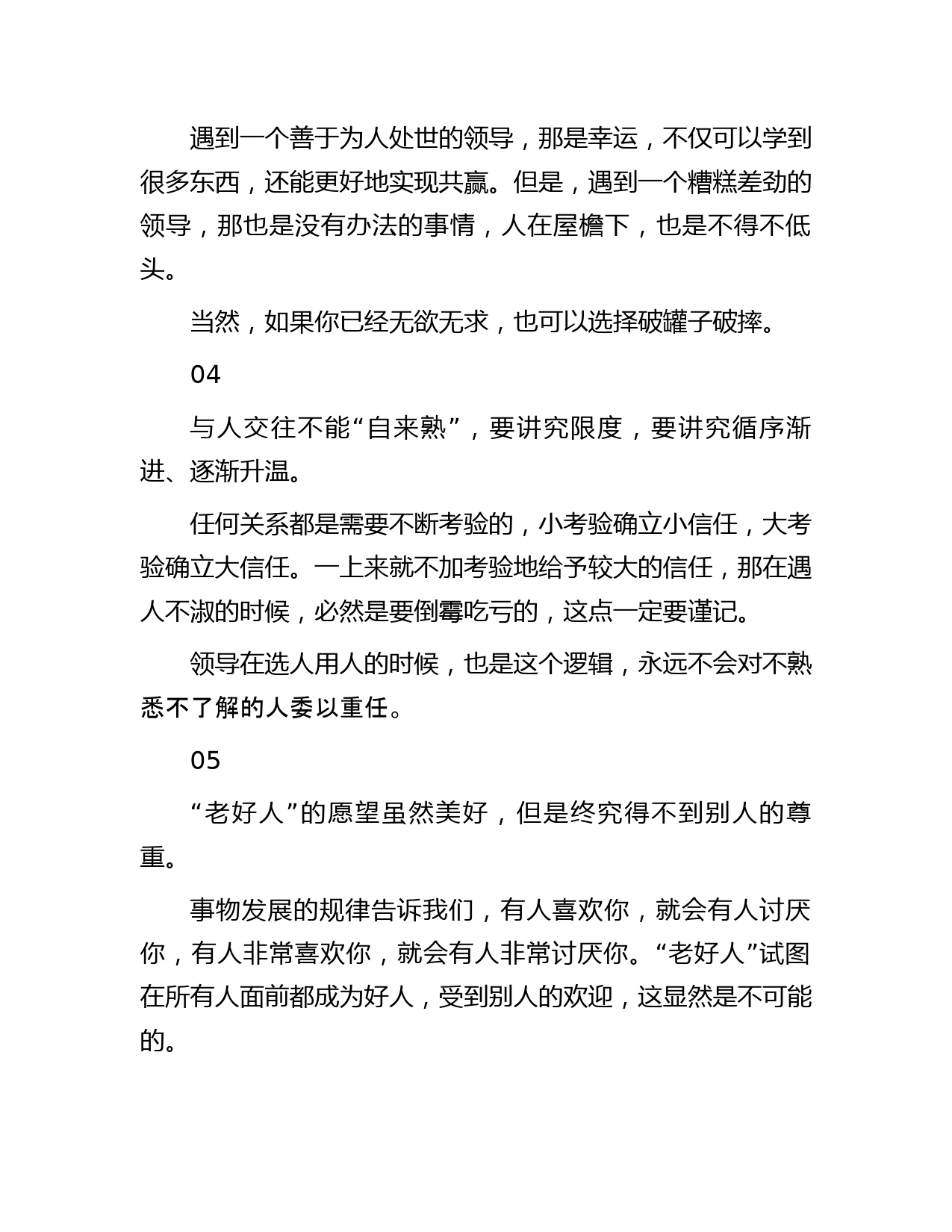 遇到一个善于为人处世的领导，那是幸运，不仅可以学到很多东西，还能更好地实现共赢。但是，遇到一个糟糕差劲的领导，那也是没有办法的事情，人在屋檐下，也是不得不低头。

当然，如果你已经无欲无求，也可以选择破罐子破摔。

04

与人交往不能“自来熟”，要讲究限度，要讲究循序渐进、逐渐升温。

任何关系都是需要不断考验的，小考验确立小信任，大考验确立大信任。一上来就不加考验地给予较大的信任，那在遇人不淑的时候，必然是要倒霉吃亏的，这点一定要谨记。

领导在选人用人的时候，也是这个逻辑，永远不会对不熟悉不了解的人委以重任。

05

“老好人”的愿望虽然美好，但是终究得不到别人的尊重。

事物发展的规律告诉我们，有人喜欢你，就会有人讨厌你，有人非常喜欢你，就会有人非常讨厌你。“老好人”试图在所有人面前都成为好人，受到别人的欢迎，这显然是不可能的。